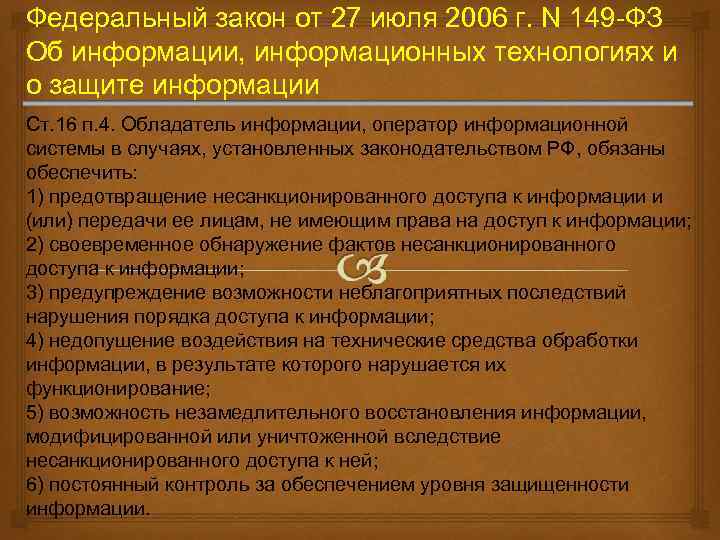 Федеральный закон от 27 июля 2006 г. N 149-ФЗ Об информации, информационных технологиях и о защите информации

Ст.16 п.4. Обладатель информации, оператор информационной системы в случаях, установленных законодательством РФ, обязаны обеспечить:
1) предотвращение несанкционированного доступа к информации и (или) передачи ее лицам, не имеющим права на доступ к информации;
2) своевременное обнаружение фактов несанкционированного доступа к информации;
3) предупреждение возможности неблагоприятных последствий нарушения порядка доступа к информации;
4) недопущение воздействия на технические средства обработки информации, в результате которого нарушается их функционирование;
5) возможность незамедлительного восстановления информации, модифицированной или уничтоженной вследствие несанкционированного доступа к ней;
6) постоянный контроль за обеспечением уровня защищенности информации.